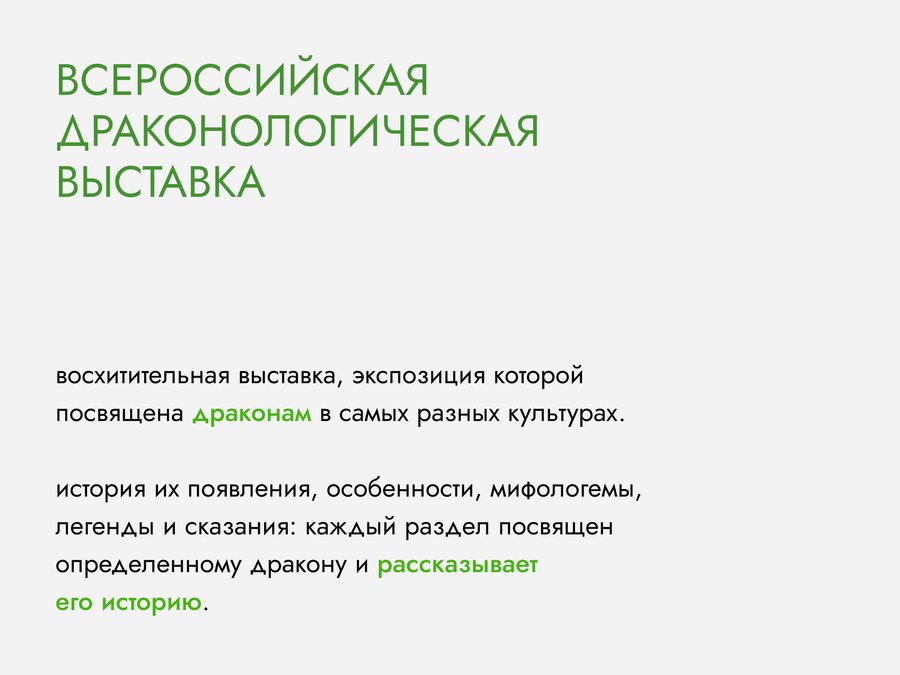 ВСЕРОССИЙСКАЯ
ДРАКОНОЛОГИЧЕСКАЯ
ВЫСТАВКА

восхитительная выставка, экспозиция которой посвящена драконам в самых разных культурах.

история их появления, особенности, мифологемы, легенды и сказания: каждый раздел посвящен определенному дракону и рассказывает его историю.